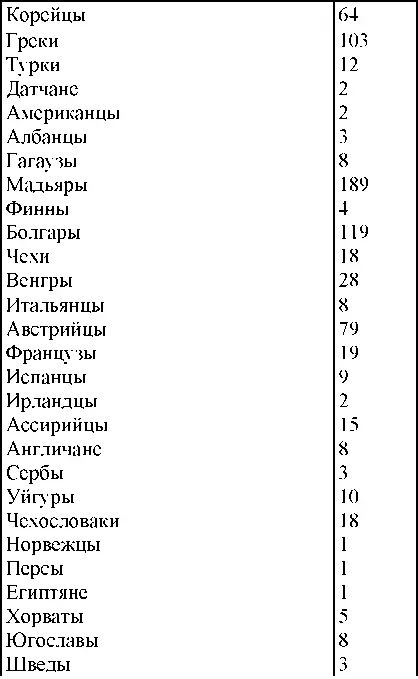 | | |
|---|---|
| Корейцы | 64 |
| Греки | 103 |
| Турки | 12 |
| Датчане | 2 |
| Американцы | 2 |
| Албанцы | 3 |
| Гагаузы | 8 |
| Мадьяры | 189 |
| Финны | 4 |
| Болгары | 119 |
| Чехи | 18 |
| Венгры | 28 |
| Итальянцы | 8 |
| Австрийцы | 79 |
| Французы | 19 |
| Испанцы | 9 |
| Ирландцы | 2 |
| Ассирийцы | 15 |
| Англичане | 8 |
| Сербы | 3 |
| Уйгуры | 10 |
| Чехословаки | 18 |
| Норвежцы | 1 |
| Персы | 1 |
| Египтяне | 1 |
| Хорваты | 5 |
| Югославы | 8 |
| Шведы | 3 |